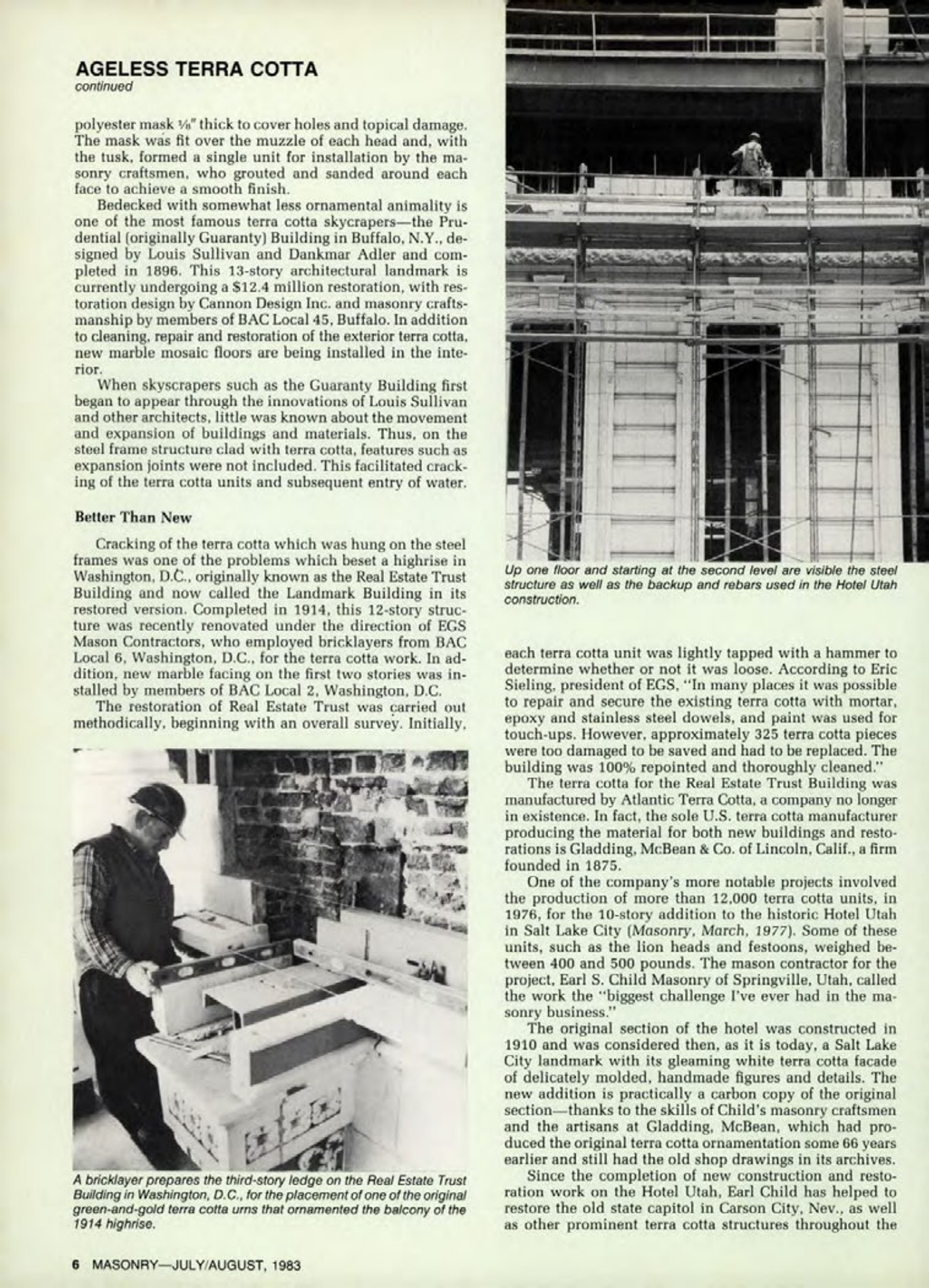 AGELESS TERRA COTTA
continued

polyester mask ⅛" thick to cover holes and topical damage. The mask was fit over the muzzle of each head and, with the tusk, formed a single unit for installation by the masonry craftsmen, who grouted and sanded around each face to achieve a smooth finish.

Bedecked with somewhat less ornamental animality is one of the most famous terra cotta skycrapers—the Prudential (originally Guaranty) Building in Buffalo, N.Y., designed by Louis Sullivan and Dankmar Adler and completed in 1896. This 13-story architectural landmark is currently undergoing a $12.4 million restoration, with restoration design by Cannon Design Inc. and masonry craftsmanship by members of BAC Local 45, Buffalo. In addition to cleaning, repair and restoration of the exterior terra cotta, new marble mosaic floors are being installed in the interior.

When skyscrapers such as the Guaranty Building first began to appear through the innovations of Louis Sullivan and other architects, little was known about the movement and expansion of buildings and materials. Thus, on the steel frame structure clad with terra cotta, features such as expansion joints were not included. This facilitated cracking of the terra cotta units and subsequent entry of water.

Better Than New

Cracking of the terra cotta which was hung on the steel frames was one of the problems which beset a highrise in Washington, D.C., originally known as the Real Estate Trust Building and now called the Landmark Building in its restored version. Completed in 1914, this 12-story structure was recently renovated under the direction of EGS Mason Contractors, who employed bricklayers from BAC Local 6, Washington, D.C., for the terra cotta work. In addition, new marble facing on the first two stories was installed by members of BAC Local 2, Washington, D.C.

The restoration of Real Estate Trust was carried out methodically, beginning with an overall survey. Initially,

A bricklayer prepares the third-story ledge on the Real Estate Trust Building in Washington, D.C., for the placement of one of the original green-and-gold terra cotta urns that ornamented the balcony of the 1914 highrise.

Up one floor and starting at the second level are visible the steel structure as well as the backup and rebars used in the Hotel Utah construction.

each terra cotta unit was lightly tapped with a hammer to determine whether or not it was loose. According to Eric Sieling, president of EGS, "In many places it was possible to repair and secure the existing terra cotta with mortar, epoxy and stainless steel dowels, and paint was used for touch-ups. However, approximately 325 terra cotta pieces were too damaged to be saved and had to be replaced. The building was 100% repointed and thoroughly cleaned."

The terra cotta for the Real Estate Trust Building was manufactured by Atlantic Terra Cotta, a company no longer in existence. In fact, the sole U.S. terra cotta manufacturer producing the material for both new buildings and restorations is Gladding, McBean & Co. of Lincoln, Calif., a firm founded in 1875.

One of the company's more notable projects involved the production of more than 12,000 terra cotta units, in 1976, for the 10-story addition to the historic Hotel Utah in Salt Lake City (Masonry, March, 1977). Some of these units, such as the lion heads and festoons, weighed between 400 and 500 pounds. The mason contractor for the project, Earl S. Child Masonry of Springville, Utah, called the work the "biggest challenge I've ever had in the masonry business."

The original section of the hotel was constructed in 1910 and was considered then, as it is today, a Salt Lake City landmark with its gleaming white terra cotta facade of delicately molded, handmade figures and details. The new addition is practically a carbon copy of the original section—thanks to the skills of Child's masonry craftsmen and the artisans at Gladding, McBean, which had produced the original terra cotta ornamentation some 66 years earlier and still had the old shop drawings in its archives.

Since the completion of new construction and restoration work on the Hotel Utah, Earl Child has helped to restore the old state capitol in Carson City, Nev., as well as other prominent terra cotta structures throughout the

6 MASONRY—JULY/AUGUST, 1983